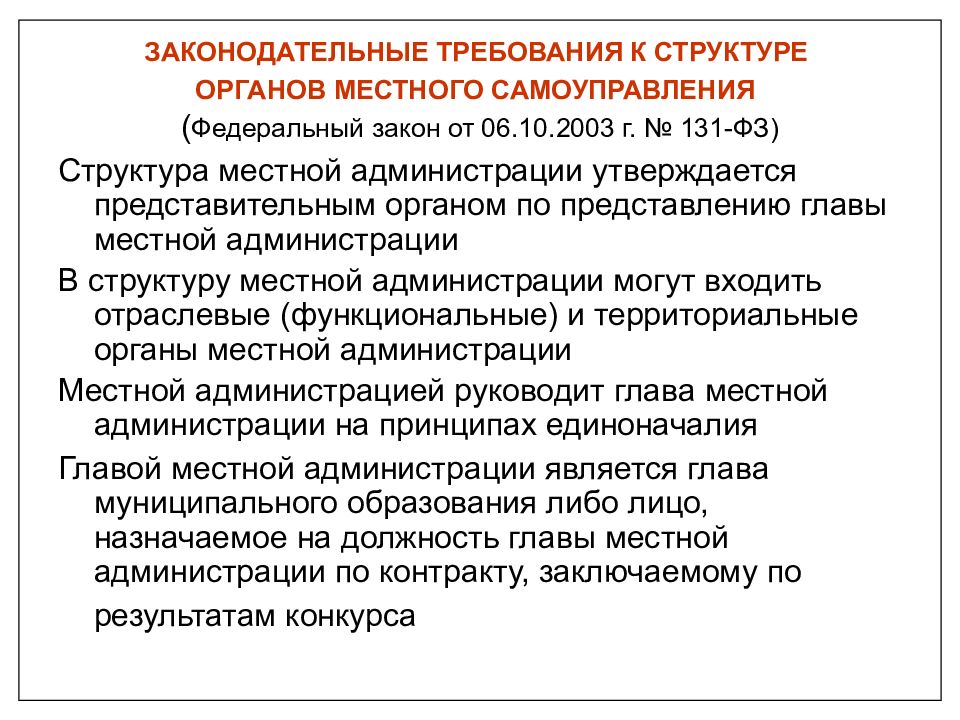 ЗАКОНОДАТЕЛЬНЫЕ ТРЕБОВАНИЯ К СТРУКТУРЕ ОРГАНОВ МЕСТНОГО САМОУПРАВЛЕНИЯ
(Федеральный закон от 06.10.2003 г. № 131-ФЗ)

Структура местной администрации утверждается представительным органом по представлению главы местной администрации

В структуру местной администрации могут входить отраслевые (функциональные) и территориальные органы местной администрации

Местной администрацией руководит глава местной администрации на принципах единоначалия

Главой местной администрации является глава муниципального образования либо лицо, назначаемое на должность главы местной администрации по контракту, заключаемому по результатам конкурса